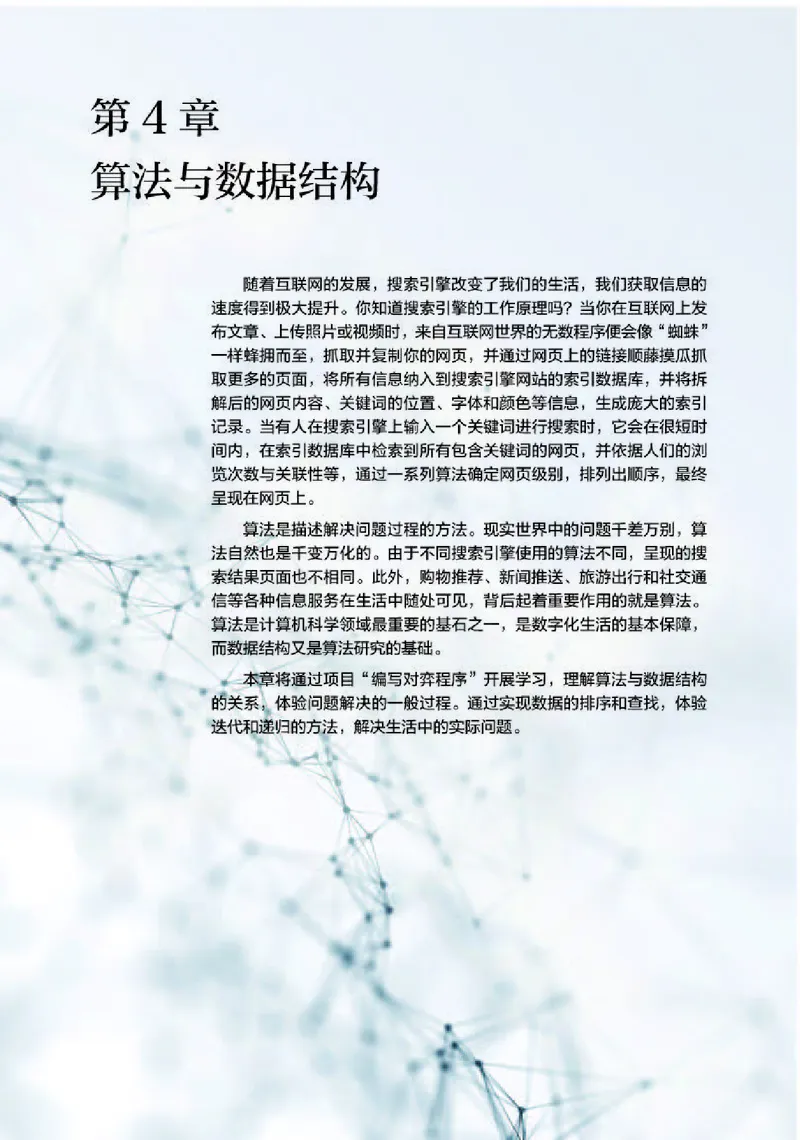 第 4 章
算法与数据结构

随着互联网的发展，搜索引擎改变了我们的生活，我们获取信息的速度得到极大提升。你知道搜索引擎的工作原理吗？当你在互联网上发布文章、上传照片或视频时，来自互联网世界的无数程序便会像“蜘蛛”一样蜂拥而至，抓取并复制你的网页，并通过网页上的链接顺藤摸瓜抓取更多的页面，将所有信息纳入到搜索引擎网站的索引数据库，并将拆解后的网页内容、关键词的位置、字体和颜色等信息，生成庞大的索引记录。当有人在搜索引擎上输入一个关键词进行搜索时，它会在很短时间内，在索引数据库中检索到所有包含关键词的网页，并依据人们的浏览次数与关联性等，通过一系列算法确定网页级别，排列出顺序，最终呈现在网页上。

算法是描述解决问题过程的方法。现实世界中的问题千差万别，算法自然也是千变万化的。由于不同搜索引擎使用的算法不同，呈现的搜索结果页面也不相同。此外，购物推荐、新闻推送、旅游出行和社交通信等各种信息服务在生活中随处可见，背后起着重要作用的就是算法。算法是计算机科学领域最重要的基石之一，是数字化生活的基本保障，而数据结构又是算法研究的基础。

本章将通过项目“编写对弈程序”开展学习，理解算法与数据结构的关系，体验问题解决的一般过程。通过实现数据的排序和查找，体验迭代和递归的方法，解决生活中的实际问题。